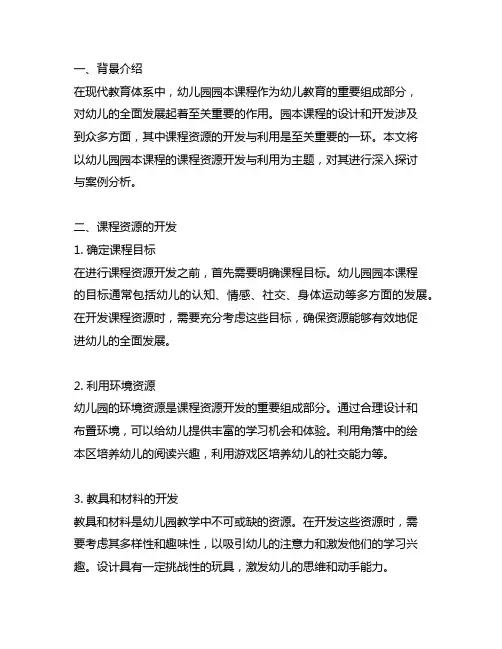 一、背景介绍
在现代教育体系中，幼儿园园本课程作为幼儿教育的重要组成部分，对幼儿的全面发展起着至关重要的作用。园本课程的设计和开发涉及到众多方面，其中课程资源的开发与利用是至关重要的一环。本文将以幼儿园园本课程的课程资源开发与利用为主题，对其进行深入探讨与案例分析。

二、课程资源的开发
1. 确定课程目标
在进行课程资源开发之前，首先需要明确课程目标。幼儿园园本课程的目标通常包括幼儿的认知、情感、社交、身体运动等多方面的发展。在开发课程资源时，需要充分考虑这些目标，确保资源能够有效地促进幼儿的全面发展。

2. 利用环境资源
幼儿园的环境资源是课程资源开发的重要组成部分。通过合理设计和布置环境，可以给幼儿提供丰富的学习机会和体验。利用角落中的绘本区培养幼儿的阅读兴趣，利用游戏区培养幼儿的社交能力等。

3. 教具和材料的开发
教具和材料是幼儿园教学中不可或缺的资源。在开发这些资源时，需要考虑其多样性和趣味性，以吸引幼儿的注意力和激发他们的学习兴趣。设计具有一定挑战性的玩具，激发幼儿的思维和动手能力。